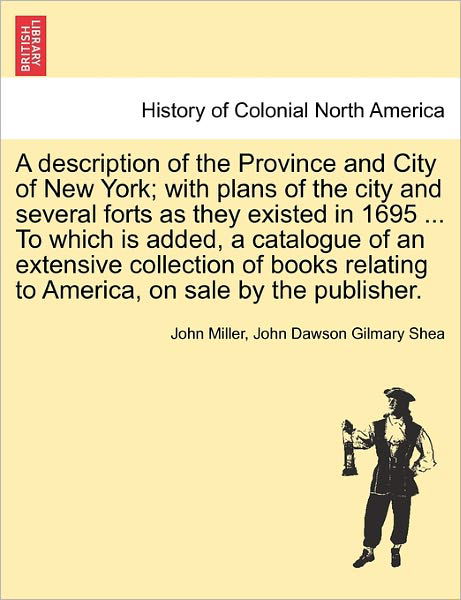 BRITISH LIBRARY

History of Colonial North America

A description of the Province and City of New York; with plans of the city and several forts as they existed in 1695 ... To which is added, a catalogue of an extensive collection of books relating to America, on sale by the publisher.

John Miller, John Dawson Gilmary Shea